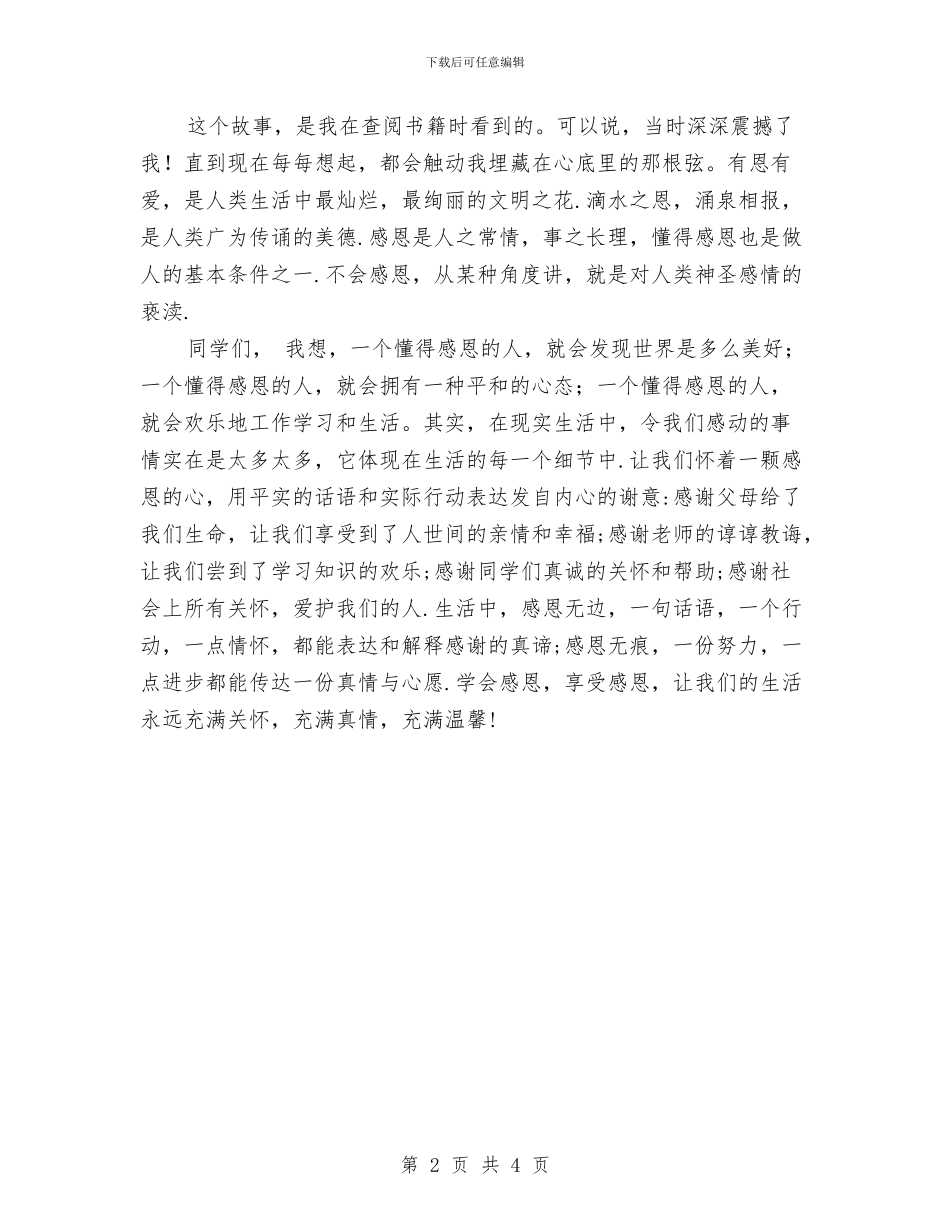 下载后可任意编辑

这个故事，是我在查阅书籍时看到的。可以说，当时深深震撼了我！直到现在每每想起，都会触动我埋藏在心底里的那根弦。有恩有爱，是人类生活中最灿烂，最绚丽的文明之花.滴水之恩，涌泉相报，是人类广为传诵的美德.感恩是人之常情，事之长理，懂得感恩也是做人的基本条件之一.不会感恩，从某种角度讲，就是对人类神圣感情的亵渎.

同学们， 我想，一个懂得感恩的人，就会发现世界是多么美好；一个懂得感恩的人，就会拥有一种平和的心态；一个懂得感恩的人，就会欢乐地工作学习和生活。其实，在现实生活中，令我们感动的事情实在是太多太多，它体现在生活的每一个细节中.让我们怀着一颗感恩的心，用平实的话语和实际行动表达发自内心的谢意:感谢父母给了我们生命，让我们享受到了人世间的亲情和幸福;感谢老师的谆谆教诲，让我们尝到了学习知识的欢乐;感谢同学们真诚的关怀和帮助;感谢社会上所有关怀，爱护我们的人.生活中，感恩无边，一句话语，一个行动，一点情怀，都能表达和解释感谢的真谛;感恩无痕，一份努力，一点进步都能传达一份真情与心愿.学会感恩，享受感恩，让我们的生活永远充满关怀，充满真情，充满温馨!

第 2 页 共 4 页